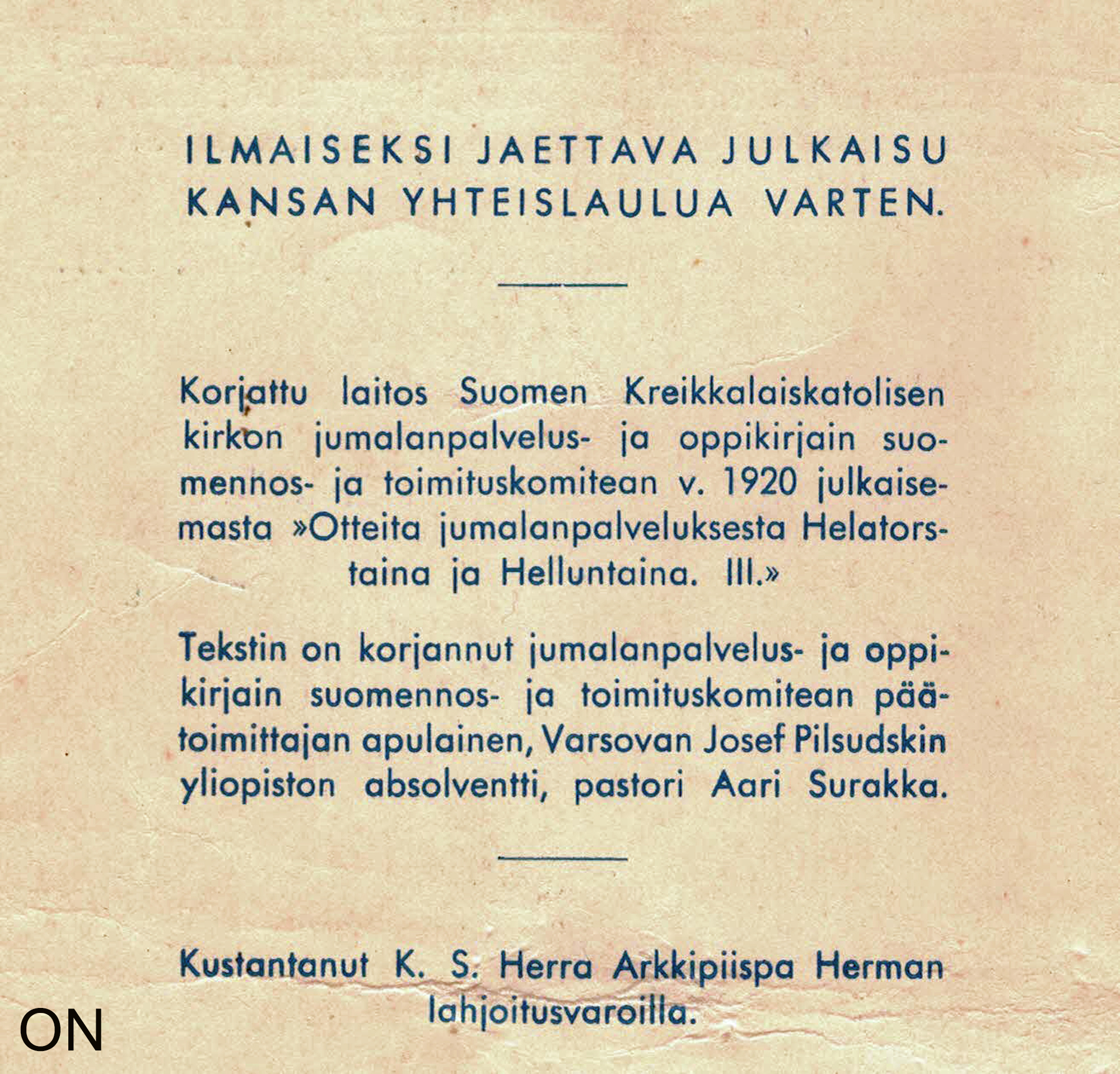 ILMAISEKSI JAETTAVA JULKAISU
KANSAN YHTEISLAULUA VARTEN.

Korjattu laitos Suomen Kreikkalaiskatolisen kirkon jumalanpalvelus- ja oppikirjain suomennos- ja toimituskomitean v. 1920 julkaisemasta »Otteita jumalanpalveluksesta Helatorstaina ja Helluntaina. III.»

Tekstin on korjannut jumalanpalvelus- ja oppikirjain suomennos- ja toimituskomitean päätoimittajan apulainen, Varsovan Josef Pilsudskin yliopiston absolventti, pastori Aari Surakka.

Kustantanut K. S. Herra Arkkipiispa Herman lahjoitusvaroilla.

ON